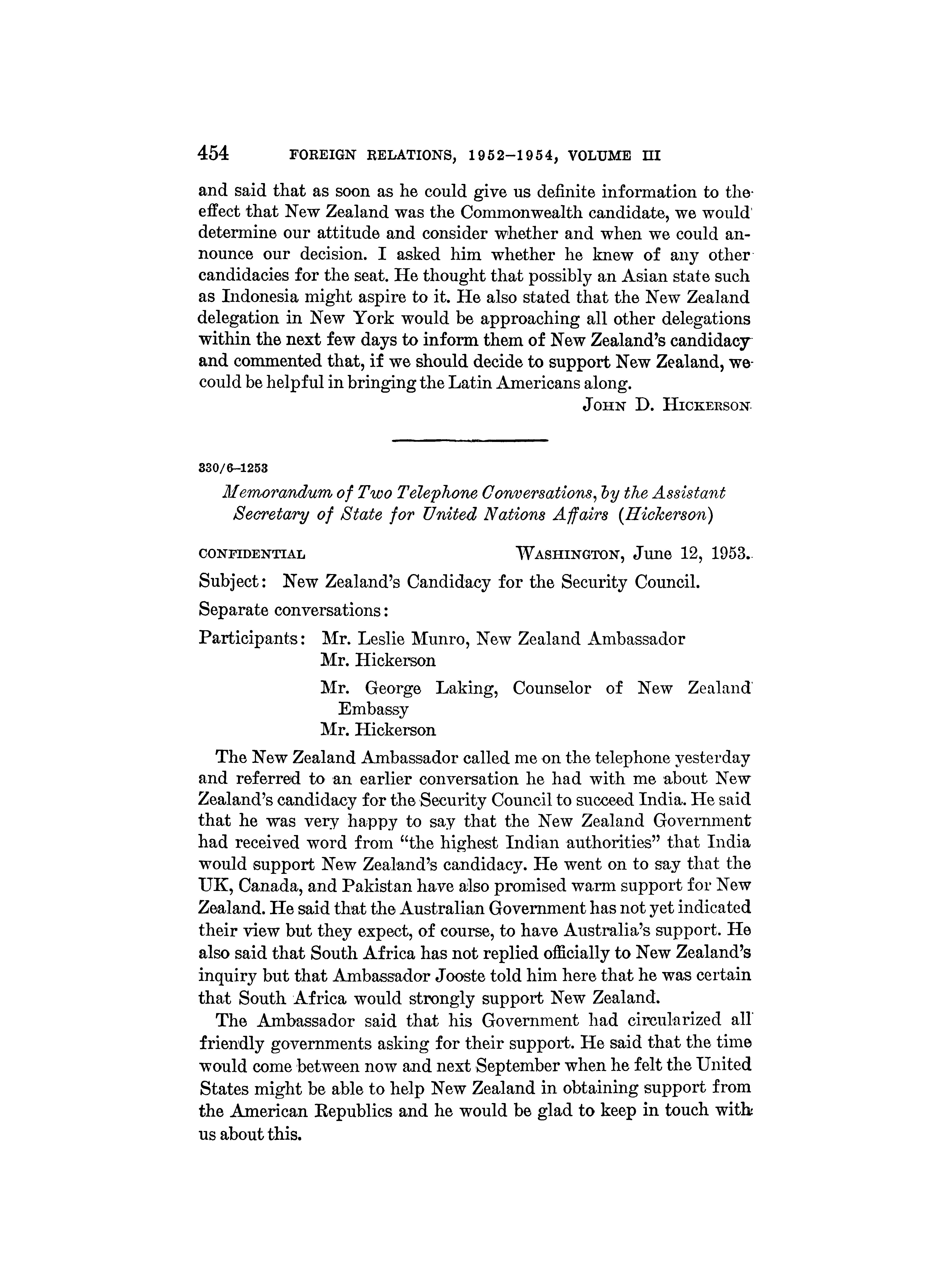 454 FOREIGN RELATIONS, 1952–1954, VOLUME III

and said that as soon as he could give us definite information to the effect that New Zealand was the Commonwealth candidate, we would determine our attitude and consider whether and when we could announce our decision. I asked him whether he knew of any other candidacies for the seat. He thought that possibly an Asian state such as Indonesia might aspire to it. He also stated that the New Zealand delegation in New York would be approaching all other delegations within the next few days to inform them of New Zealand's candidacy and commented that, if we should decide to support New Zealand, we could be helpful in bringing the Latin Americans along.

JOHN D. HICKERSON

330/6–1253

Memorandum of Two Telephone Conversations, by the Assistant Secretary of State for United Nations Affairs (Hickerson)

CONFIDENTIAL WASHINGTON, June 12, 1953.

Subject: New Zealand's Candidacy for the Security Council.

Separate conversations:

Participants: Mr. Leslie Munro, New Zealand Ambassador
Mr. Hickerson

Mr. George Laking, Counselor of New Zealand Embassy
Mr. Hickerson

The New Zealand Ambassador called me on the telephone yesterday and referred to an earlier conversation he had with me about New Zealand's candidacy for the Security Council to succeed India. He said that he was very happy to say that the New Zealand Government had received word from "the highest Indian authorities" that India would support New Zealand's candidacy. He went on to say that the UK, Canada, and Pakistan have also promised warm support for New Zealand. He said that the Australian Government has not yet indicated their view but they expect, of course, to have Australia's support. He also said that South Africa has not replied officially to New Zealand's inquiry but that Ambassador Jooste told him here that he was certain that South Africa would strongly support New Zealand.

The Ambassador said that his Government had circularized all friendly governments asking for their support. He said that the time would come between now and next September when he felt the United States might be able to help New Zealand in obtaining support from the American Republics and he would be glad to keep in touch with us about this.